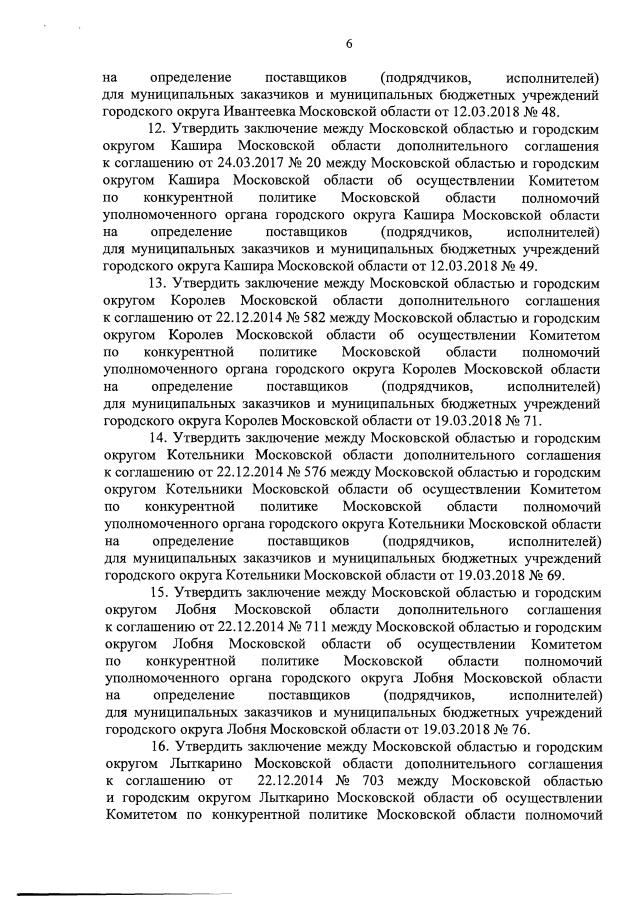 6

на определение поставщиков (подрядчиков, исполнителей) для муниципальных заказчиков и муниципальных бюджетных учреждений городского округа Ивантеевка Московской области от 12.03.2018 № 48.

12. Утвердить заключение между Московской областью и городским округом Кашира Московской области дополнительного соглашения к соглашению от 24.03.2017 № 20 между Московской областью и городским округом Кашира Московской области об осуществлении Комитетом по конкурентной политике Московской области полномочий уполномоченного органа городского округа Кашира Московской области на определение поставщиков (подрядчиков, исполнителей) для муниципальных заказчиков и муниципальных бюджетных учреждений городского округа Кашира Московской области от 12.03.2018 № 49.

13. Утвердить заключение между Московской областью и городским округом Королев Московской области дополнительного соглашения к соглашению от 22.12.2014 № 582 между Московской областью и городским округом Королев Московской области об осуществлении Комитетом по конкурентной политике Московской области полномочий уполномоченного органа городского округа Королев Московской области на определение поставщиков (подрядчиков, исполнителей) для муниципальных заказчиков и муниципальных бюджетных учреждений городского округа Королев Московской области от 19.03.2018 № 71.

14. Утвердить заключение между Московской областью и городским округом Котельники Московской области дополнительного соглашения к соглашению от 22.12.2014 № 576 между Московской областью и городским округом Котельники Московской области об осуществлении Комитетом по конкурентной политике Московской области полномочий уполномоченного органа городского округа Котельники Московской области на определение поставщиков (подрядчиков, исполнителей) для муниципальных заказчиков и муниципальных бюджетных учреждений городского округа Котельники Московской области от 19.03.2018 № 69.

15. Утвердить заключение между Московской областью и городским округом Лобня Московской области дополнительного соглашения к соглашению от 22.12.2014 № 711 между Московской областью и городским округом Лобня Московской области об осуществлении Комитетом по конкурентной политике Московской области полномочий уполномоченного органа городского округа Лобня Московской области на определение поставщиков (подрядчиков, исполнителей) для муниципальных заказчиков и муниципальных бюджетных учреждений городского округа Лобня Московской области от 19.03.2018 № 76.

16. Утвердить заключение между Московской областью и городским округом Лыткарино Московской области дополнительного соглашения к соглашению от 22.12.2014 № 703 между Московской областью и городским округом Лыткарино Московской области об осуществлении Комитетом по конкурентной политике Московской области полномочий